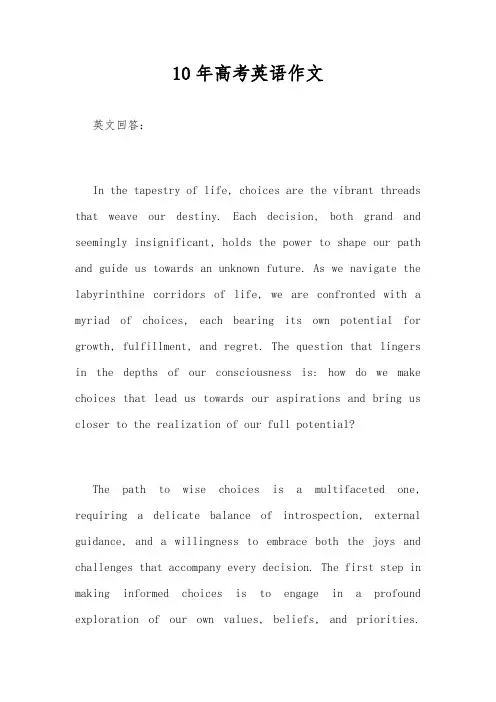 10年高考英语作文

英文回答:

In the tapestry of life, choices are the vibrant threads that weave our destiny. Each decision, both grand and seemingly insignificant, holds the power to shape our path and guide us towards an unknown future. As we navigate the labyrinthine corridors of life, we are confronted with a myriad of choices, each bearing its own potential for growth, fulfillment, and regret. The question that lingers in the depths of our consciousness is: how do we make choices that lead us towards our aspirations and bring us closer to the realization of our full potential?

The path to wise choices is a multifaceted one, requiring a delicate balance of introspection, external guidance, and a willingness to embrace both the joys and challenges that accompany every decision. The first step in making informed choices is to engage in a profound exploration of our own values, beliefs, and priorities.